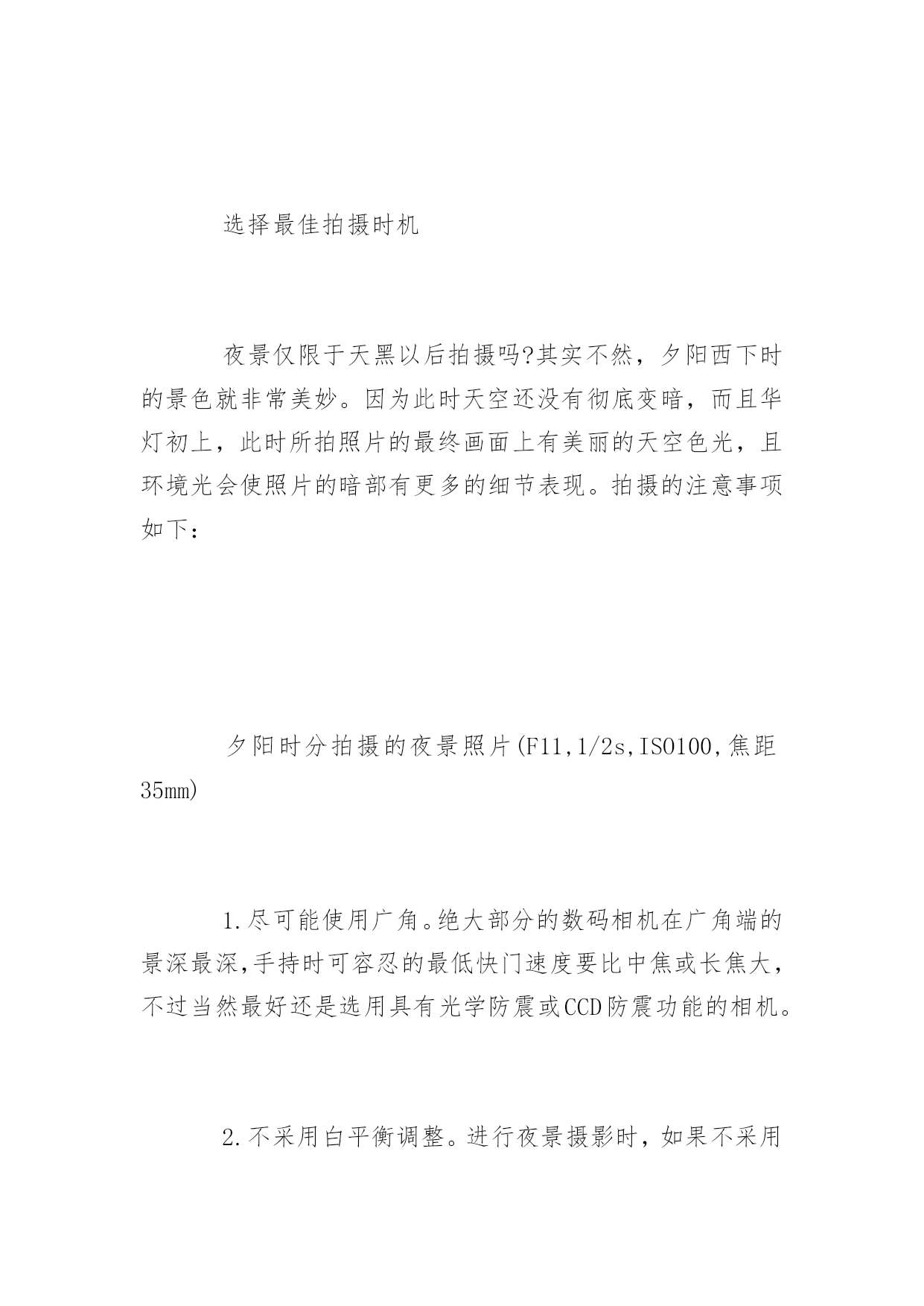 选择最佳拍摄时机

夜景仅限于天黑以后拍摄吗?其实不然，夕阳西下时的景色就非常美妙。因为此时天空还没有彻底变暗，而且华灯初上，此时所拍照片的最终画面上有美丽的天空色光，且环境光会使照片的暗部有更多的细节表现。拍摄的注意事项如下：

夕阳时分拍摄的夜景照片(F11,1/2s,ISO100,焦距35mm)

1.尽可能使用广角。绝大部分的数码相机在广角端的景深最深,手持时可容忍的最低快门速度要比中焦或长焦大，不过当然最好还是选用具有光学防震或CCD防震功能的相机。

2.不采用白平衡调整。进行夜景摄影时，如果不采用